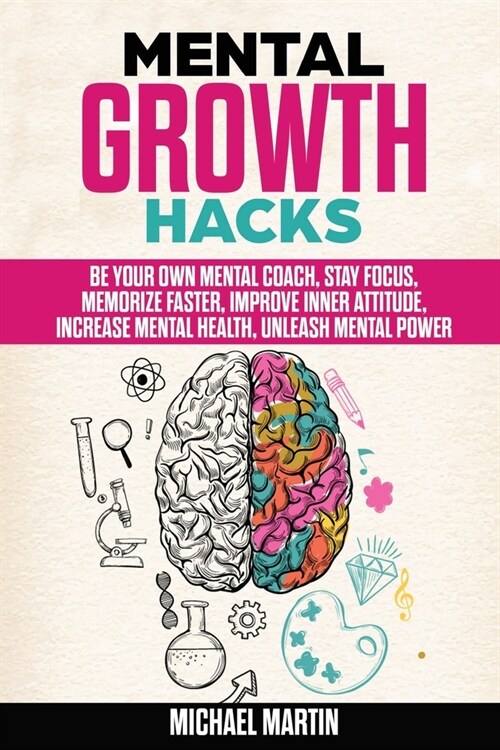 MENTAL
GROWTH
HACKS

BE YOUR OWN MENTAL COACH, STAY FOCUS, MEMORIZE FASTER, IMPROVE INNER ATTITUDE, INCREASE MENTAL HEALTH, UNLEASH MENTAL POWER

MICHAEL MARTIN